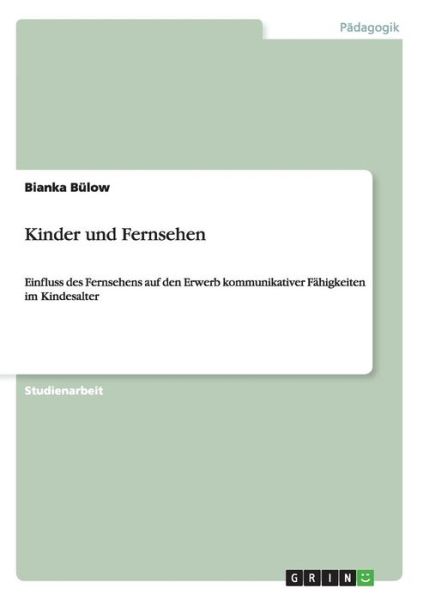 Pädagogik

Bianka Bülow

Kinder und Fernsehen

Einfluss des Fernsehens auf den Erwerb kommunikativer Fähigkeiten im Kindesalter

Studienarbeit

GRIN